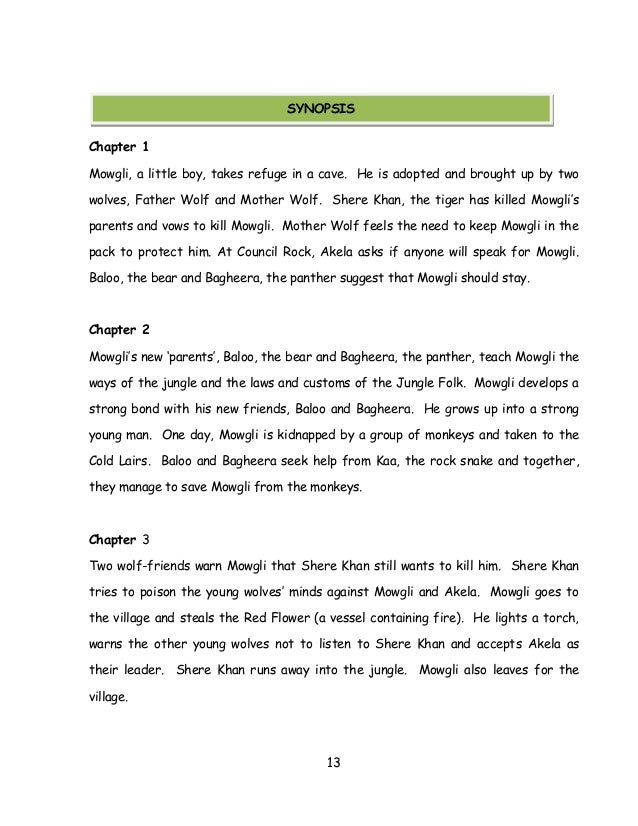 SYNOPSIS

Chapter 1

Mowgli, a little boy, takes refuge in a cave. He is adopted and brought up by two wolves, Father Wolf and Mother Wolf. Shere Khan, the tiger has killed Mowgli's parents and vows to kill Mowgli. Mother Wolf feels the need to keep Mowgli in the pack to protect him. At Council Rock, Akela asks if anyone will speak for Mowgli. Baloo, the bear and Bagheera, the panther suggest that Mowgli should stay.

Chapter 2

Mowgli's new 'parents', Baloo, the bear and Bagheera, the panther, teach Mowgli the ways of the jungle and the laws and customs of the Jungle Folk. Mowgli develops a strong bond with his new friends, Baloo and Bagheera. He grows up into a strong young man. One day, Mowgli is kidnapped by a group of monkeys and taken to the Cold Lairs. Baloo and Bagheera seek help from Kaa, the rock snake and together, they manage to save Mowgli from the monkeys.

Chapter 3

Two wolf-friends warn Mowgli that Shere Khan still wants to kill him. Shere Khan tries to poison the young wolves' minds against Mowgli and Akela. Mowgli goes to the village and steals the Red Flower (a vessel containing fire). He lights a torch, warns the other young wolves not to listen to Shere Khan and accepts Akela as their leader. Shere Khan runs away into the jungle. Mowgli also leaves for the village.

13